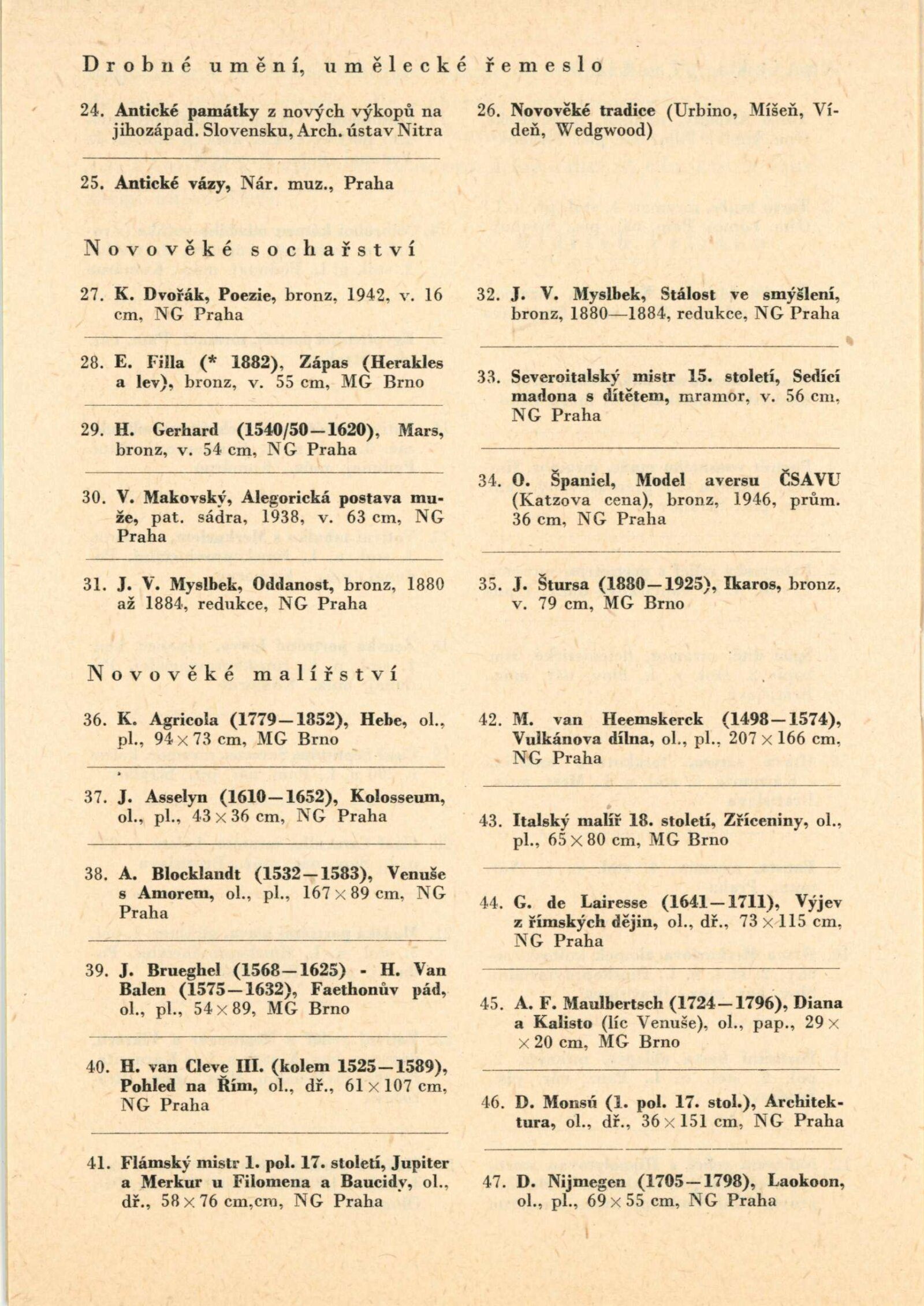 Drobné umění, umělecké řemeslo

24. Antické památky z nových výkopů na jihozápad. Slovensku, Arch. ústav Nitra

25. Antické vázy, Nár. muz., Praha

26. Novověké tradice (Urbino, Míšeň, Vídeň, Wedgwood)

Novověké sochařství

27. K. Dvořák, Poezie, bronz, 1942, v. 16 cm, NG Praha

28. E. Filla (* 1882), Zápas (Herakles a lev), bronz, v. 55 cm, MG Brno

29. H. Gerhard (1540/50—1620), Mars, bronz, v. 54 cm, NG Praha

30. V. Makovský, Alegorická postava muže, pat. sádra, 1938, v. 63 cm, NG Praha

31. J. V. Myslbek, Oddanost, bronz, 1880 až 1884, redukce, NG Praha

32. J. V. Myslbek, Stálost ve smýšlení, bronz, 1880—1884, redukce, NG Praha

33. Severoitalský mistr 15. století, Sedící madona s dítětem, mramor, v. 56 cm, NG Praha

34. O. Španiel, Model aversu ČSAVU (Katzova cena), bronz, 1946, prům. 36 cm, NG Praha

35. J. Štursa (1880—1925), Ikaros, bronz, v. 79 cm, MG Brno

Novověké malířství

36. K. Agricola (1779—1852), Hebe, ol., pl., 94 × 73 cm, MG Brno

37. J. Asselyn (1610—1652), Kolosseum, ol., pl., 43 × 36 cm, NG Praha

38. A. Blocklandt (1532—1583), Venuše s Amorem, ol., pl., 167 × 89 cm, NG Praha

39. J. Brueghel (1568—1625) - H. Van Balen (1575—1632), Faethonův pád, ol., pl., 54 × 89, MG Brno

40. H. van Cleve III. (kolem 1525—1589), Pohled na Řím, ol., dř., 61 × 107 cm, NG Praha

41. Flámský mistr 1. pol. 17. století, Jupiter a Merkur u Filomena a Baucidy, ol., dř., 58 × 76 cm,cm, NG Praha

42. M. van Heemskerck (1498—1574), Vulkánova dílna, ol., pl., 207 × 166 cm, NG Praha

43. Italský malíř 18. století, Zříceniny, ol., pl., 65 × 80 cm, MG Brno

44. G. de Lairesse (1641—1711), Výjev z římských dějin, ol., dř., 73 × 115 cm, NG Praha

45. A. F. Maulbertsch (1724—1796), Diana a Kalisto (líc Venuše), ol., pap., 29 × × 20 cm, MG Brno

46. D. Monsú (1. pol. 17. stol.), Architektura, ol., dř., 36 × 151 cm, NG Praha

47. D. Nijmegen (1705—1798), Laokoon, ol., pl., 69 × 55 cm, NG Praha